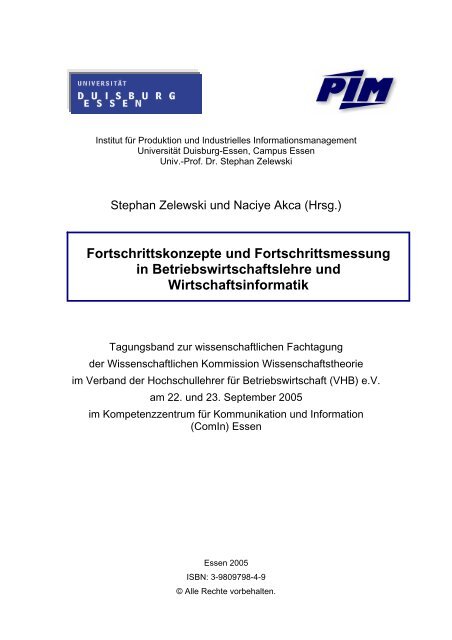 UNIVERSITÄT
DUISBURG
ESSEN

PIM

Institut für Produktion und Industrielles Informationsmanagement
Universität Duisburg-Essen, Campus Essen
Univ.-Prof. Dr. Stephan Zelewski

Stephan Zelewski und Naciye Akca (Hrsg.)

Fortschrittskonzepte und Fortschrittsmessung in Betriebswirtschaftslehre und Wirtschaftsinformatik

Tagungsband zur wissenschaftlichen Fachtagung
der Wissenschaftlichen Kommission Wissenschaftstheorie
im Verband der Hochschullehrer für Betriebswirtschaft (VHB) e.V.
am 22. und 23. September 2005
im Kompetenzzentrum für Kommunikation und Information
(ComIn) Essen

Essen 2005
ISBN: 3-9809798-4-9
© Alle Rechte vorbehalten.